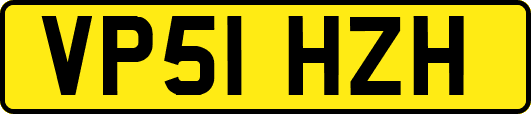 VP51 HZH